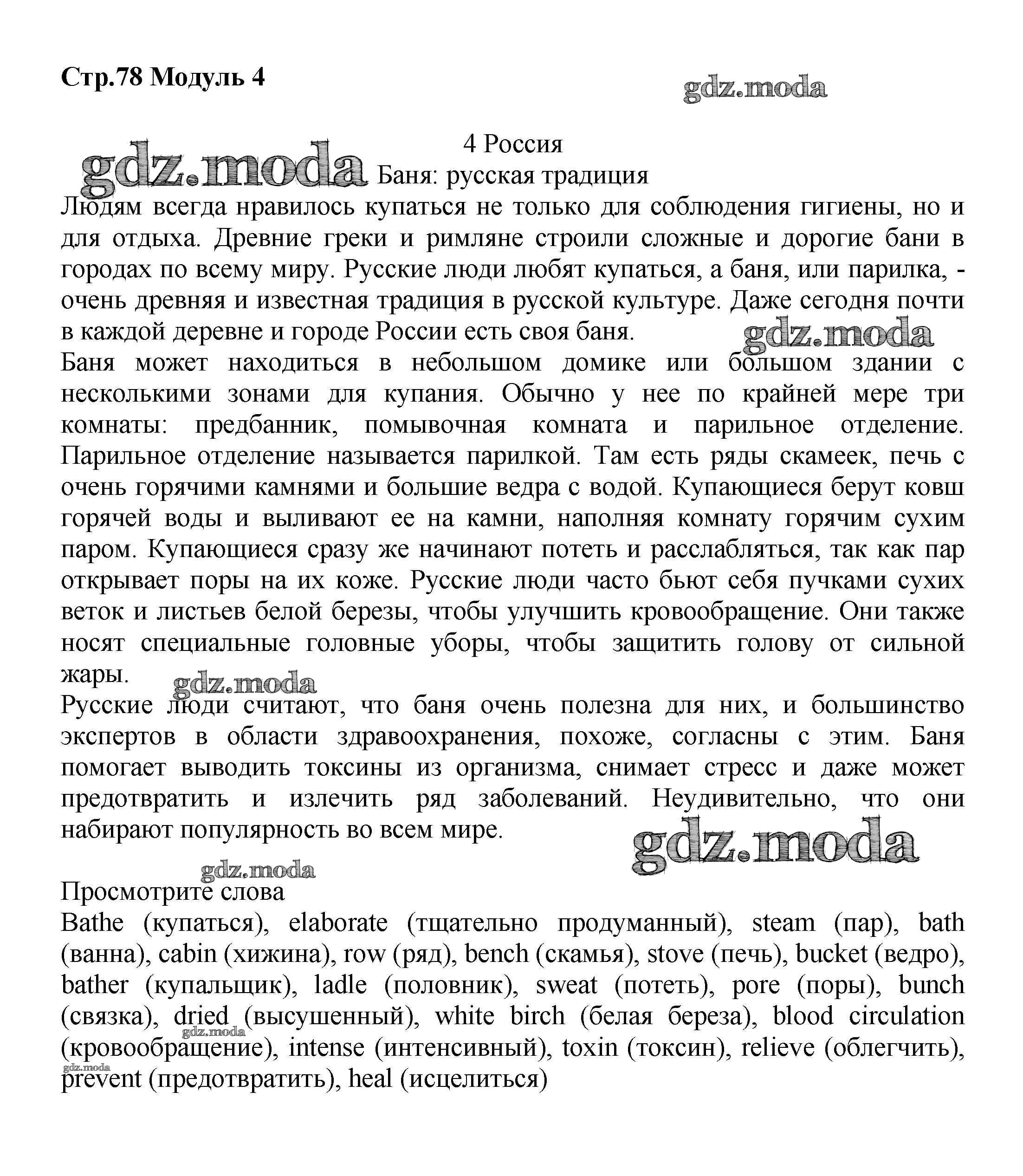 Стр.78 Модуль 4

gdz.moda

4 Россия

gdz.moda Баня: русская традиция

Людям всегда нравилось купаться не только для соблюдения гигиены, но и для отдыха. Древние греки и римляне строили сложные и дорогие бани в городах по всему миру. Русские люди любят купаться, а баня, или парилка, - очень древняя и известная традиция в русской культуре. Даже сегодня почти в каждой деревне и городе России есть своя баня.

gdz.moda

Баня может находиться в небольшом домике или большом здании с несколькими зонами для купания. Обычно у нее по крайней мере три комнаты: предбанник, помывочная комната и парильное отделение. Парильное отделение называется парилкой. Там есть ряды скамеек, печь с очень горячими камнями и большие ведра с водой. Купающиеся берут ковш горячей воды и выливают ее на камни, наполняя комнату горячим сухим паром. Купающиеся сразу же начинают потеть и расслабляться, так как пар открывает поры на их коже. Русские люди часто бьют себя пучками сухих веток и листьев белой березы, чтобы улучшить кровообращение. Они также носят специальные головные уборы, чтобы защитить голову от сильной жары.

gdz.moda

Русские люди считают, что баня очень полезна для них, и большинство экспертов в области здравоохранения, похоже, согласны с этим. Баня помогает выводить токсины из организма, снимает стресс и даже может предотвратить и излечить ряд заболеваний. Неудивительно, что они набирают популярность во всем мире.

gdz.moda

gdz.moda

Просмотрите слова

Bathe (купаться), elaborate (тщательно продуманный), steam (пар), bath (ванна), cabin (хижина), row (ряд), bench (скамья), stove (печь), bucket (ведро), bather (купальщик), ladle (половник), sweat (потеть), pore (поры), bunch (связка), dried (высушенный), white birch (белая береза), blood circulation (кровообращение), intense (интенсивный), toxin (токсин), relieve (облегчить), prevent (предотвратить), heal (исцелиться)

gdz.moda

gdz.moda